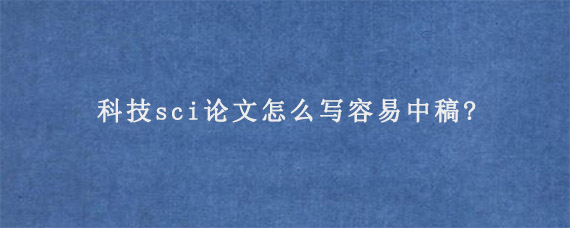 科技sci论文怎么写容易中稿?